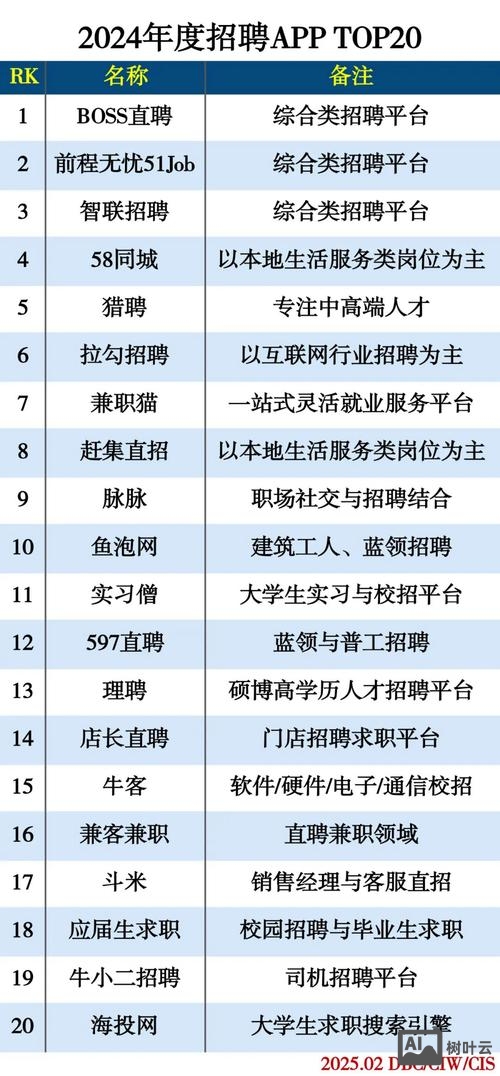 2024年度招聘APP TOP20

| RK | 名称 | 备注 |
|---|---|---|
| 1 | BOSS直聘 | 综合类招聘平台 |
| 2 | 前程无忧51Job | 综合类招聘平台 |
| 3 | 智联招聘 | 综合类招聘平台 |
| 4 | 58同城 | 以本地生活服务类岗位为主 |
| 5 | 猎聘 | 专注中高端人才 |
| 6 | 拉勾招聘 | 以互联网行业招聘为主 |
| 7 | 兼职猫 | 一站式灵活就业服务平台 |
| 8 | 赶集直招 | 以本地生活服务类岗位为主 |
| 9 | 脉脉 | 职场社交与招聘结合 |
| 10 | 鱼泡网 | 建筑工人、蓝领招聘 |
| 11 | 实习僧 | 大学生实习与校招平台 |
| 12 | 597直聘 | 蓝领与普工招聘 |
| 13 | 理聘 | 硕博高学历人才招聘平台 |
| 14 | 店长直聘 | 门店招聘求职平台 |
| 15 | 牛客 | 软件/硬件/电子/通信校招 |
| 16 | 兼客兼职 | 直聘兼职领域 |
| 17 | 斗米 | 销售经理与客服直招 |
| 18 | 应届生求职 | 校园招聘与毕业生求职 |
| 19 | 牛小二招聘 | 司机招聘平台 |
| 20 | 海投网 | 大学生求职搜索引擎 |

2025.02 DBC/CIW/CIS

AI 树叶云